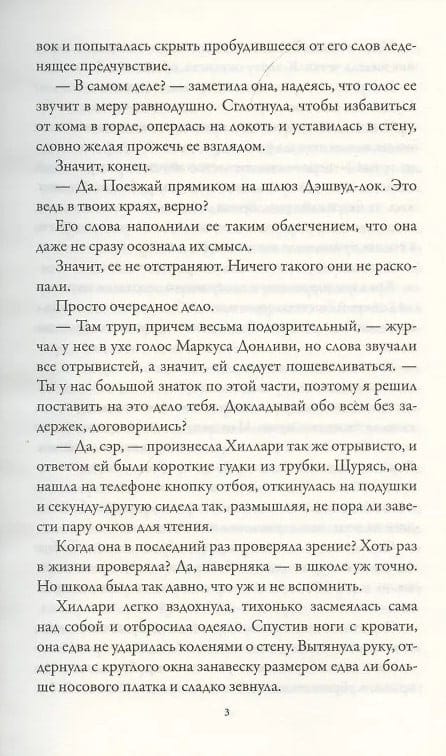 вок и попыталась скрыть пробудившееся от его слов леденящее предчувствие.

— В самом деле? — заметила она, надеясь, что голос ее звучит в меру равнодушно. Сглотнула, чтобы избавиться от кома в горле, оперлась на локоть и уставилась в стену, словно желая прожечь ее взглядом.

Значит, конец.

— Да. Поезжай прямиком на шлюз Дэшвуд-лок. Это ведь в твоих краях, верно?

Его слова наполнили ее таким облегчением, что она даже не сразу осознала их смысл.

Значит, ее не отстраняют. Ничего такого они не раскопали.

Просто очередное дело.

— Там труп, причем весьма подозрительный, — журчал у нее в ухе голос Маркуса Донливи, но слова звучали все отрывистей, а значит, ей следует пошевеливаться. — Ты у нас большой знаток по этой части, поэтому я решил поставить на это дело тебя. Докладывай обо всём без задержек, договорились?

— Да, сэр, — произнесла Хиллари так же отрывисто, и ответом ей были короткие гудки из трубки. Щурясь, она нашла на телефоне кнопку отбоя, откинулась на подушки и секунду-другую сидела так, размышляя, не пора ли завести пару очков для чтения.

Когда она в последний раз проверяла зрение? Хоть раз в жизни проверяла? Да, наверняка — в школе уж точно. Но школа была так давно, что уж и не вспомнить.

Хиллари легко вздохнула, тихонько засмеялась сама над собой и отбросила одеяло. Спустив ноги с кровати, она едва не ударилась коленями о стену. Вытянула руку, отдернула с круглого окна занавеску размером едва ли больше носового платка и сладко зевнула.

3